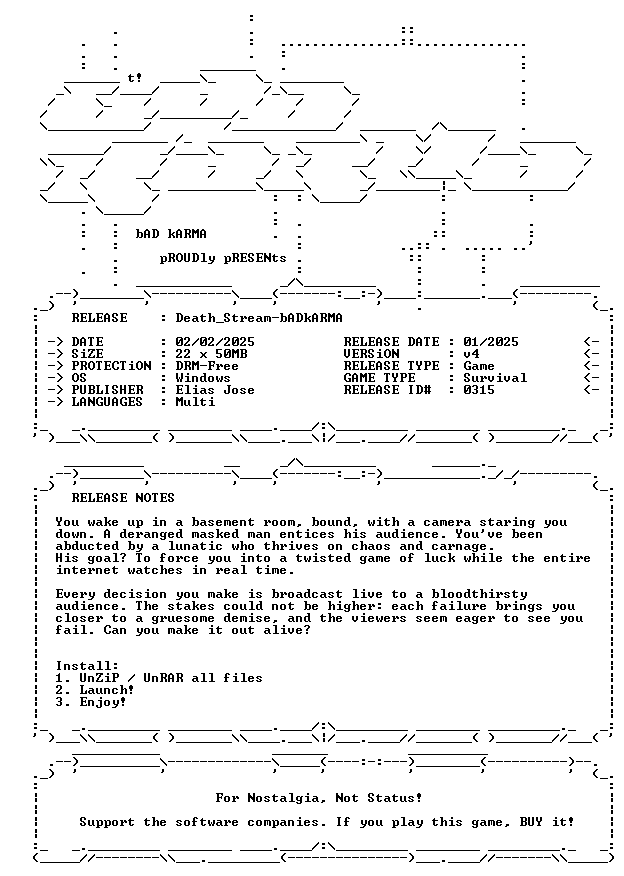 t!

bAD kARMA

pROUDly pRESENts

RELEASE : Death_Stream-bADkARMA

-> DATE : 02/02/2025
-> SiZE : 22 x 50MB
-> PROTECTiON : DRM-Free
-> OS : Windows
-> PUBLISHER : Elias Jose
-> LANGUAGES : Multi

RELEASE DATE : 01/2025 <-
VERSiON : v4 <-
RELEASE TYPE : Game <-
GAME TYPE : Survival <-
RELEASE ID# : 0315 <-

RELEASE NOTES

You wake up in a basement room, bound, with a camera staring you down. A deranged masked man entices his audience. You've been abducted by a lunatic who thrives on chaos and carnage. His goal? To force you into a twisted game of luck while the entire internet watches in real time.

Every decision you make is broadcast live to a bloodthirsty audience. The stakes could not be higher: each failure brings you closer to a gruesome demise, and the viewers seem eager to see you fail. Can you make it out alive?

Install:
1. UnZiP / UnRAR all files
2. Launch!
3. Enjoy!

For Nostalgia, Not Status!

Support the software companies. If you play this game, BUY it!